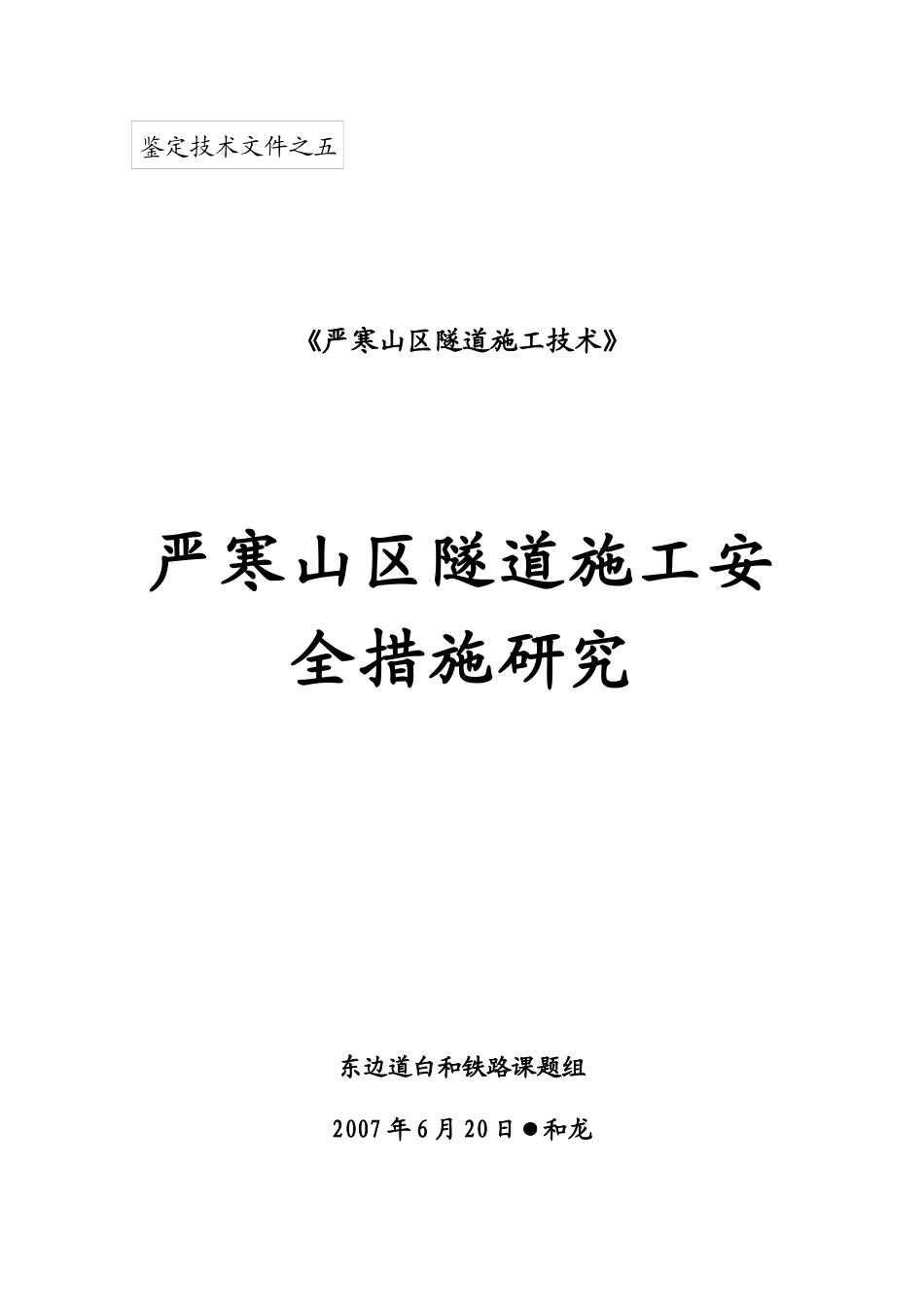 鉴定技术文件之五

《严寒山区隧道施工技术》

严寒山区隧道施工安全措施研究

东边道白和铁路课题组

2007年6月20日●和龙